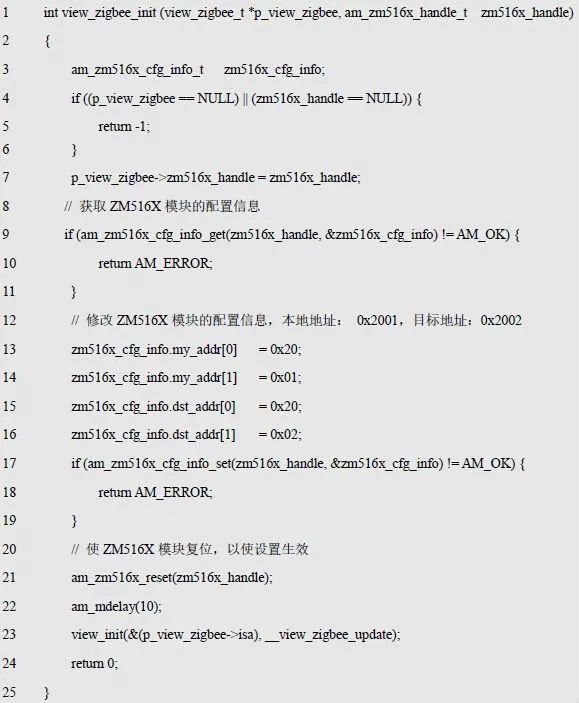 1 int view_zigbee_init (view_zigbee_t *p_view_zigbee, am_zm516x_handle_t zm516x_handle)
2 {
3 am_zm516x_cfg_info_t zm516x_cfg_info;
4 if ((p_view_zigbee == NULL) || (zm516x_handle == NULL)) {
5 return -1;
6 }
7 p_view_zigbee->zm516x_handle = zm516x_handle;
8 // 获取 ZM516X 模块的配置信息
9 if (am_zm516x_cfg_info_get(zm516x_handle, &zm516x_cfg_info) != AM_OK) {
10 return AM_ERROR;
11 }
12 // 修改 ZM516X 模块的配置信息，本地地址： 0x2001，目标地址：0x2002
13 zm516x_cfg_info.my_addr[0] = 0x20;
14 zm516x_cfg_info.my_addr[1] = 0x01;
15 zm516x_cfg_info.dst_addr[0] = 0x20;
16 zm516x_cfg_info.dst_addr[1] = 0x02;
17 if (am_zm516x_cfg_info_set(zm516x_handle, &zm516x_cfg_info) != AM_OK) {
18 return AM_ERROR;
19 }
20 // 使 ZM516X 模块复位，以使设置生效
21 am_zm516x_reset(zm516x_handle);
22 am_mdelay(10);
23 view_init(&(p_view_zigbee->isa), __view_zigbee_update);
24 return 0;
25 }